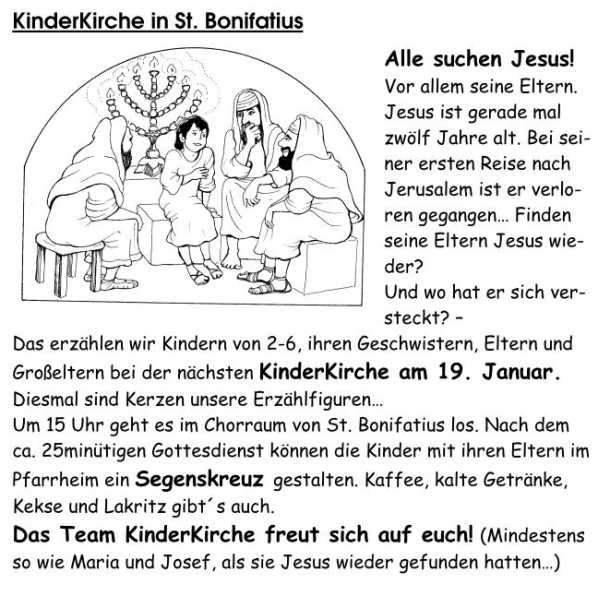 KinderKirche in St. Bonifatius

Alle suchen Jesus! Vor allem seine Eltern. Jesus ist gerade mal zwölf Jahre alt. Bei seiner ersten Reise nach Jerusalem ist er verloren gegangen… Finden seine Eltern Jesus wieder?
Und wo hat er sich versteckt? –
Das erzählen wir Kindern von 2-6, ihren Geschwistern, Eltern und Großeltern bei der nächsten KinderKirche am 19. Januar.
Diesmal sind Kerzen unsere Erzählfiguren…
Um 15 Uhr geht es im Chorraum von St. Bonifatius los. Nach dem ca. 25minütigen Gottesdienst können die Kinder mit ihren Eltern im Pfarrheim ein Segenskreuz gestalten. Kaffee, kalte Getränke, Kekse und Lakritz gibt´s auch.
Das Team KinderKirche freut sich auf euch! (Mindestens so wie Maria und Josef, als sie Jesus wieder gefunden hatten…)